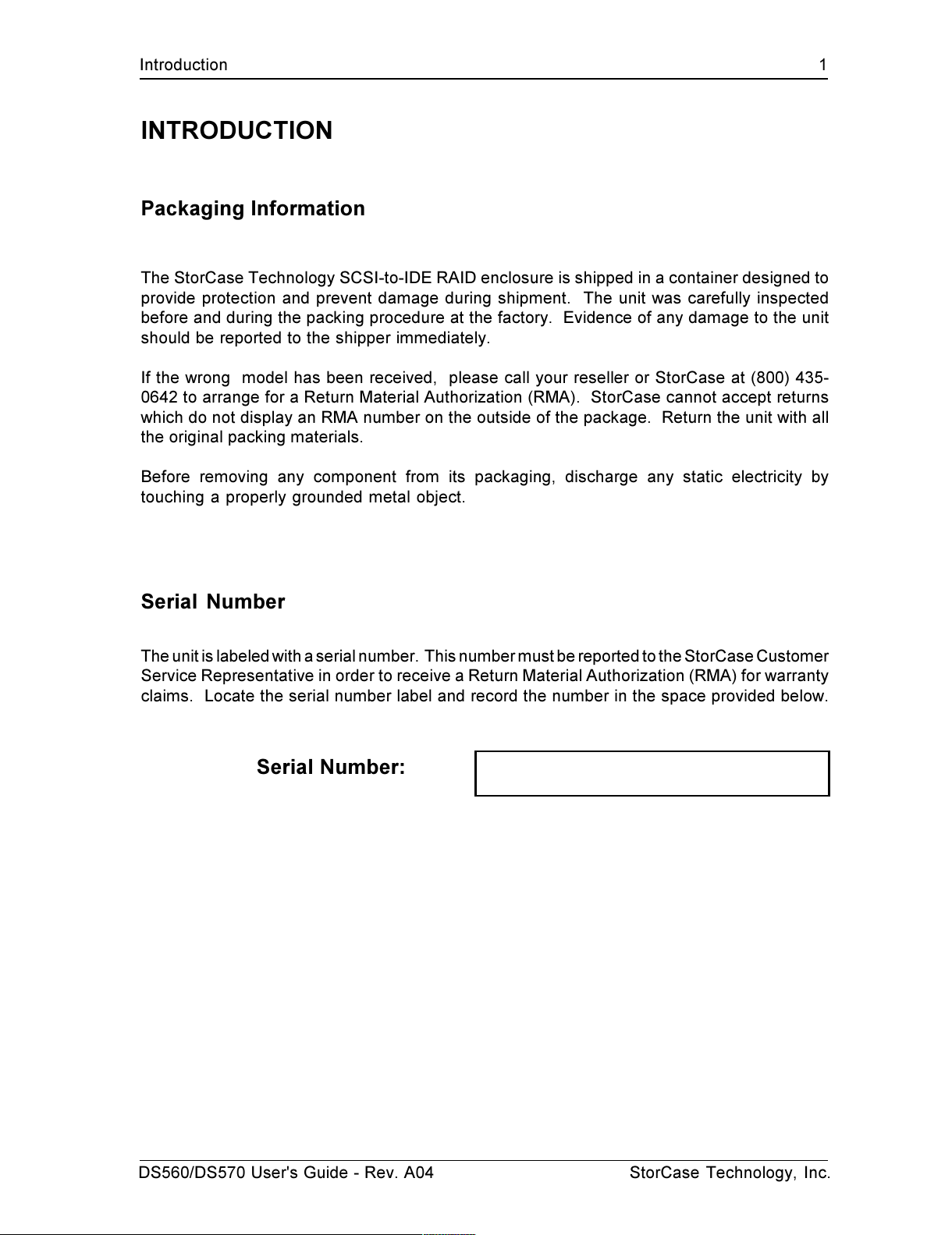 Introduction 1

INTRODUCTION

Packaging Information

The StorCase Technology SCSI-to-IDE RAID enclosure is shipped in a container designed to provide protection and prevent damage during shipment. The unit was carefully inspected before and during the packing procedure at the factory. Evidence of any damage to the unit should be reported to the shipper immediately.

If the wrong model has been received, please call your reseller or StorCase at (800) 435-0642 to arrange for a Return Material Authorization (RMA). StorCase cannot accept returns which do not display an RMA number on the outside of the package. Return the unit with all the original packing materials.

Before removing any component from its packaging, discharge any static electricity by touching a properly grounded metal object.

Serial Number

The unit is labeled with a serial number. This number must be reported to the StorCase Customer Service Representative in order to receive a Return Material Authorization (RMA) for warranty claims. Locate the serial number label and record the number in the space provided below.

Serial Number:

DS560/DS570 User's Guide - Rev. A04 StorCase Technology, Inc.